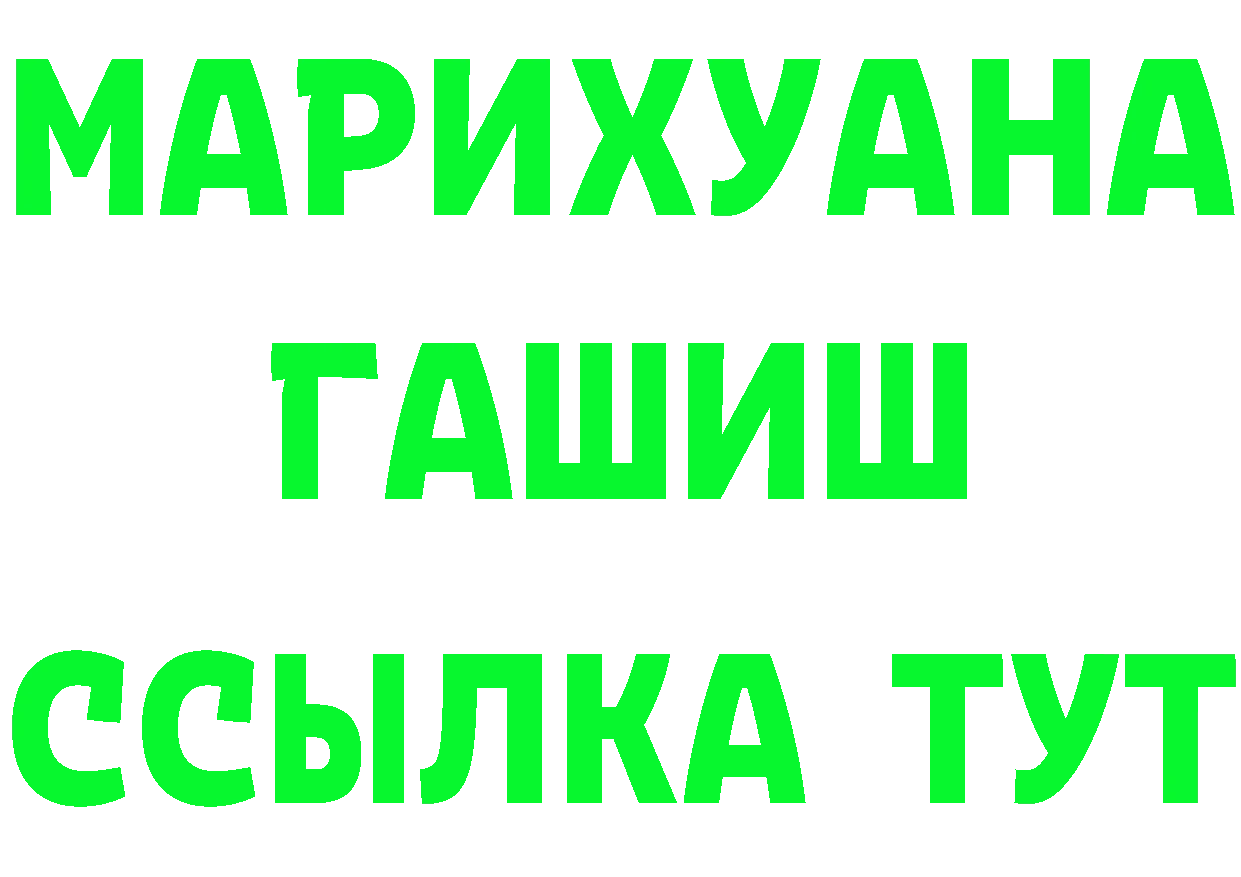 МАРИХУАНА
ГАШИШ
ССЫЛКА ТУТ